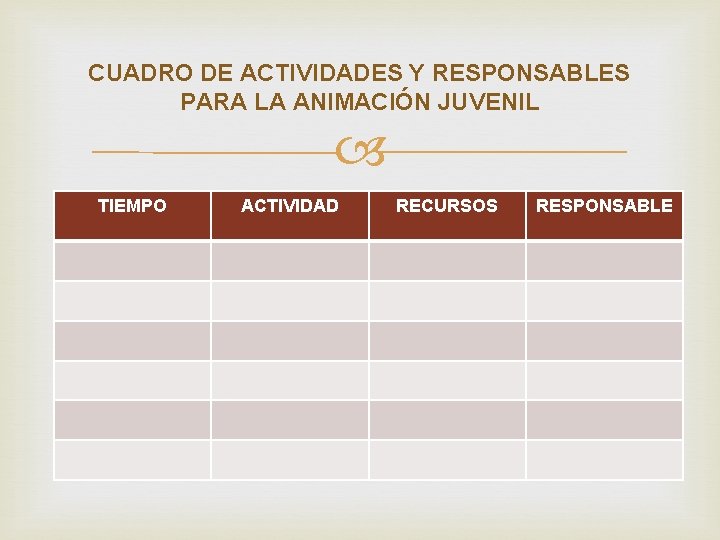 CUADRO DE ACTIVIDADES Y RESPONSABLES PARA LA ANIMACIÓN JUVENIL

| TIEMPO | ACTIVIDAD | RECURSOS | RESPONSABLE |
|---|---|---|---|
| | | | |
| | | | |
| | | | |
| | | | |
| | | | |
| | | | |